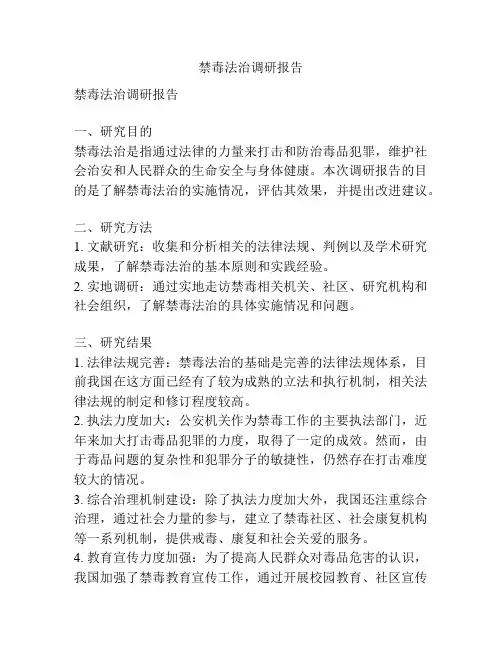 禁毒法治调研报告

禁毒法治调研报告

一、研究目的
禁毒法治是指通过法律的力量来打击和防治毒品犯罪，维护社会治安和人民群众的生命安全与身体健康。本次调研报告的目的是了解禁毒法治的实施情况，评估其效果，并提出改进建议。

二、研究方法
1. 文献研究：收集和分析相关的法律法规、判例以及学术研究成果，了解禁毒法治的基本原则和实践经验。
2. 实地调研：通过实地走访禁毒相关机关、社区、研究机构和社会组织，了解禁毒法治的具体实施情况和问题。

三、研究结果
1. 法律法规完善：禁毒法治的基础是完善的法律法规体系，目前我国在这方面已经有了较为成熟的立法和执行机制，相关法律法规的制定和修订程度较高。
2. 执法力度加大：公安机关作为禁毒工作的主要执法部门，近年来加大打击毒品犯罪的力度，取得了一定的成效。然而，由于毒品问题的复杂性和犯罪分子的敏捷性，仍然存在打击难度较大的情况。
3. 综合治理机制建设：除了执法力度加大外，我国还注重综合治理，通过社会力量的参与，建立了禁毒社区、社会康复机构等一系列机制，提供戒毒、康复和社会关爱的服务。
4. 教育宣传力度加强：为了提高人民群众对毒品危害的认识，我国加强了禁毒教育宣传工作，通过开展校园教育、社区宣传